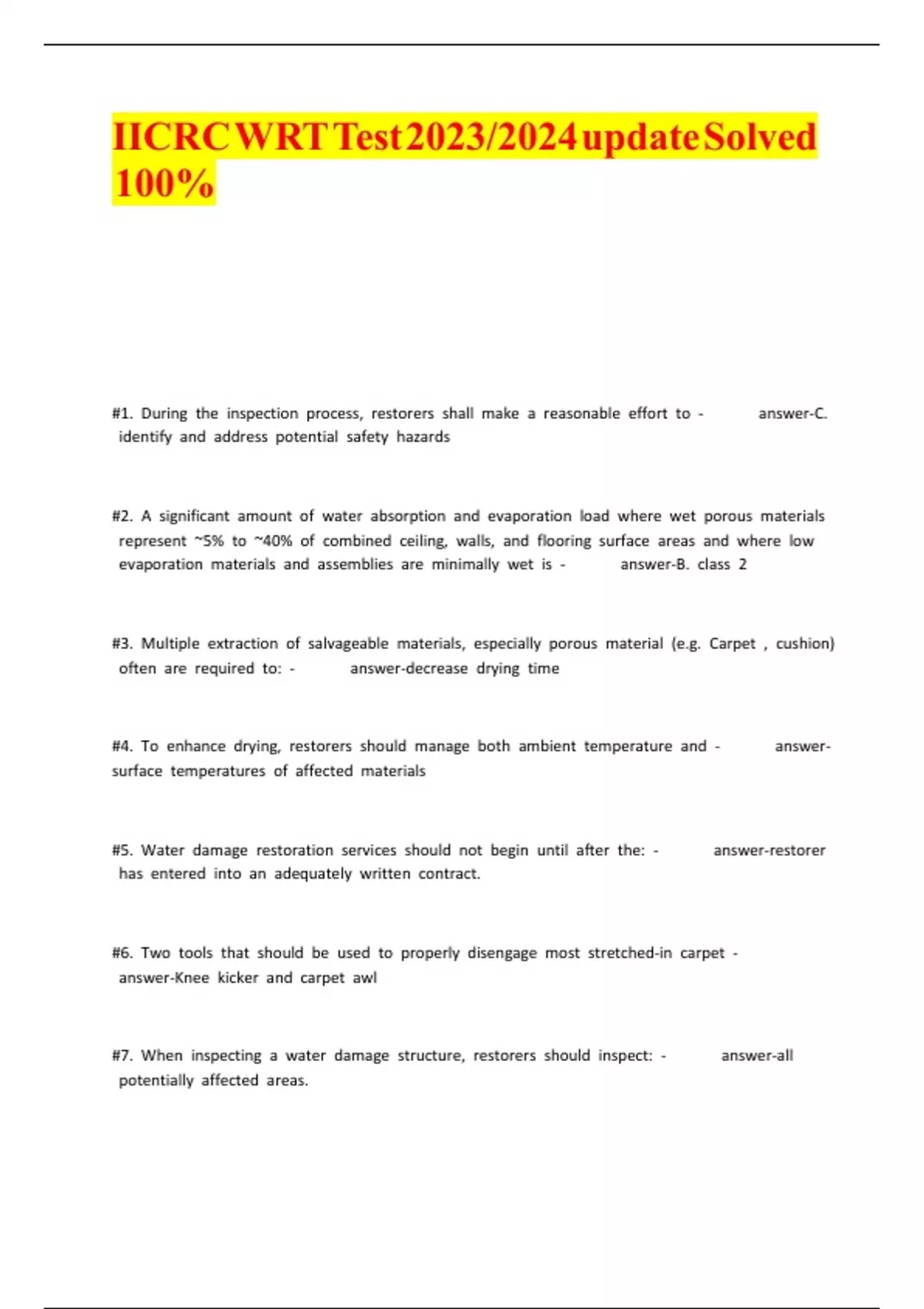 IICRC WRT Test 2023/2024 update Solved 100%

#1. During the inspection process, restorers shall make a reasonable effort to - answer-C. identify and address potential safety hazards

#2. A significant amount of water absorption and evaporation load where wet porous materials represent ~5% to ~40% of combined ceiling, walls, and flooring surface areas and where low evaporation materials and assemblies are minimally wet is - answer-B. class 2

#3. Multiple extraction of salvageable materials, especially porous material (e.g. Carpet , cushion) often are required to: - answer-decrease drying time

#4. To enhance drying, restorers should manage both ambient temperature and - answer-surface temperatures of affected materials

#5. Water damage restoration services should not begin until after the: - answer-restorer has entered into an adequately written contract.

#6. Two tools that should be used to properly disengage most stretched-in carpet - answer-Knee kicker and carpet awl

#7. When inspecting a water damage structure, restorers should inspect: - answer-all potentially affected areas.